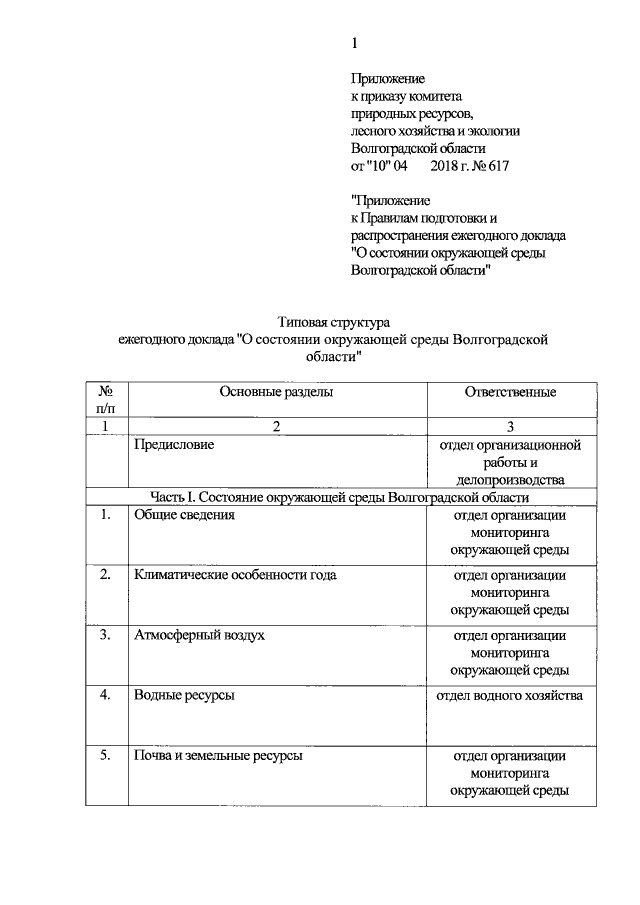 1

Приложение
к приказу комитета
природных ресурсов,
лесного хозяйства и экологии
Волгоградской области
от "10" 04 2018 г. № 617

"Приложение
к Правилам подготовки и
распространения ежегодного доклада
"О состоянии окружающей среды
Волгоградской области"

Типовая структура
ежегодного доклада "О состоянии окружающей среды Волгоградской области"

| № п/п | Основные разделы | Ответственные |
|---|---|---|
| 1 | 2 | 3 |
| | Предисловие | отдел организационной работы и делопроизводства |
| Часть I. Состояние окружающей среды Волгоградской области | | |
| 1. | Общие сведения | отдел организации мониторинга окружающей среды |
| 2. | Климатические особенности года | отдел организации мониторинга окружающей среды |
| 3. | Атмосферный воздух | отдел организации мониторинга окружающей среды |
| 4. | Водные ресурсы | отдел водного хозяйства |
| 5. | Почва и земельные ресурсы | отдел организации мониторинга окружающей среды |